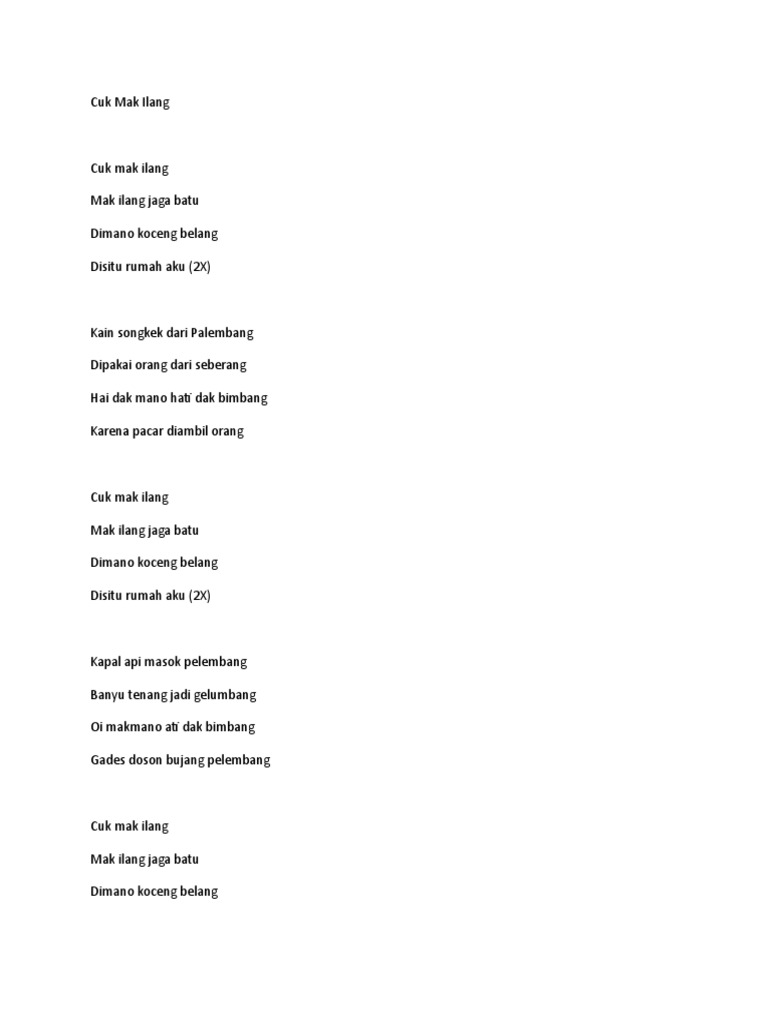 Cuk Mak Ilang

Cuk mak ilang

Mak ilang jaga batu

Dimano koceng belang

Disitu rumah aku (2X)

Kain songkek dari Palembang

Dipakai orang dari seberang

Hai dak mano hati dak bimbang

Karena pacar diambil orang

Cuk mak ilang

Mak ilang jaga batu

Dimano koceng belang

Disitu rumah aku (2X)

Kapal api masok pelembang

Banyu tenang jadi gelumbang

Oi makmano ati dak bimbang

Gades doson bujang pelembang

Cuk mak ilang

Mak ilang jaga batu

Dimano koceng belang